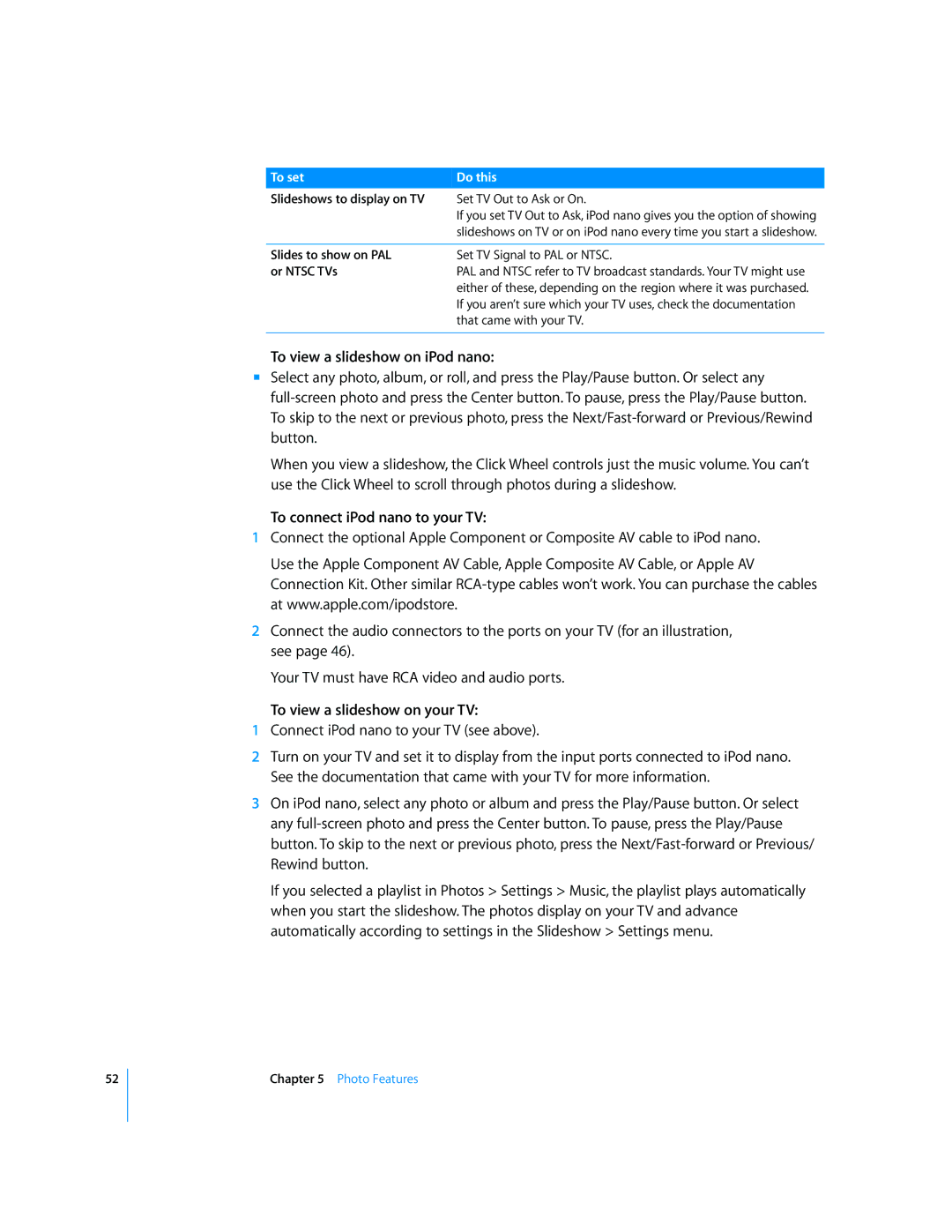 | To set | Do this |
|---|---|
| Slideshows to display on TV | Set TV Out to Ask or On. If you set TV Out to Ask, iPod nano gives you the option of showing slideshows on TV or on iPod nano every time you start a slideshow. |
| Slides to show on PAL or NTSC TVs | Set TV Signal to PAL or NTSC. PAL and NTSC refer to TV broadcast standards. Your TV might use either of these, depending on the region where it was purchased. If you aren't sure which your TV uses, check the documentation that came with your TV. |

To view a slideshow on iPod nano:
■ Select any photo, album, or roll, and press the Play/Pause button. Or select any full-screen photo and press the Center button. To pause, press the Play/Pause button. To skip to the next or previous photo, press the Next/Fast-forward or Previous/Rewind button.

When you view a slideshow, the Click Wheel controls just the music volume. You can't use the Click Wheel to scroll through photos during a slideshow.

To connect iPod nano to your TV:
1 Connect the optional Apple Component or Composite AV cable to iPod nano.

Use the Apple Component AV Cable, Apple Composite AV Cable, or Apple AV Connection Kit. Other similar RCA-type cables won't work. You can purchase the cables at www.apple.com/ipodstore.

2 Connect the audio connectors to the ports on your TV (for an illustration, see page 46).

Your TV must have RCA video and audio ports.

To view a slideshow on your TV:
1 Connect iPod nano to your TV (see above).

2 Turn on your TV and set it to display from the input ports connected to iPod nano. See the documentation that came with your TV for more information.

3 On iPod nano, select any photo or album and press the Play/Pause button. Or select any full-screen photo and press the Center button. To pause, press the Play/Pause button. To skip to the next or previous photo, press the Next/Fast-forward or Previous/Rewind button.

If you selected a playlist in Photos > Settings > Music, the playlist plays automatically when you start the slideshow. The photos display on your TV and advance automatically according to settings in the Slideshow > Settings menu.

52 Chapter 5 Photo Features